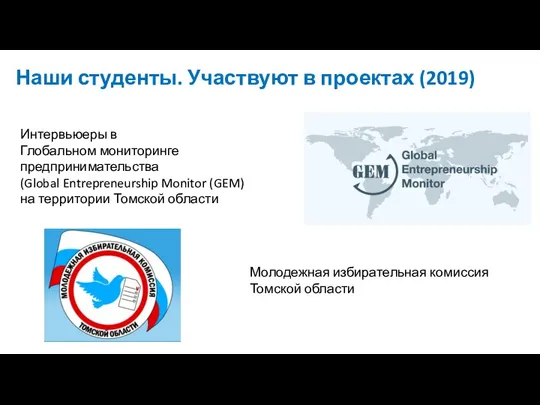 Наши студенты. Участвуют в проектах (2019)

Интервьюеры в Глобальном мониторинге предпринимательства (Global Entrepreneurship Monitor (GEM) на территории Томской области

GEM Global Entrepreneurship Monitor

МОЛОДЕЖНАЯ ИЗБИРАТЕЛЬНАЯ КОМИССИЯ ТОМСКОЙ ОБЛАСТИ

Молодежная избирательная комиссия Томской области